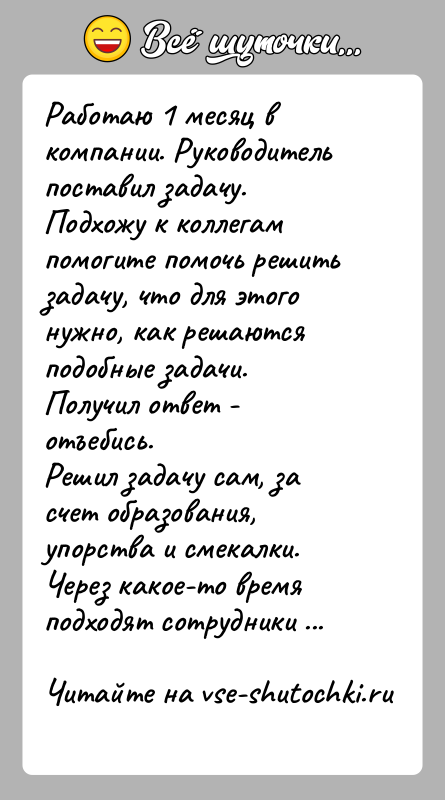 Всё шуточки...

Работаю 1 месяц в компании. Руководитель поставил задачу.
Подхожу к коллегам помогите помочь решить задачу, что для этого нужно, как решаются подобные задачи.
Получил ответ - отъебись.
Решил задачу сам, за счет образования, упорства и смекалки.
Через какое-то время подходят сотрудники ...

Читайте на vse-shutochki.ru